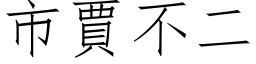 市賈不二